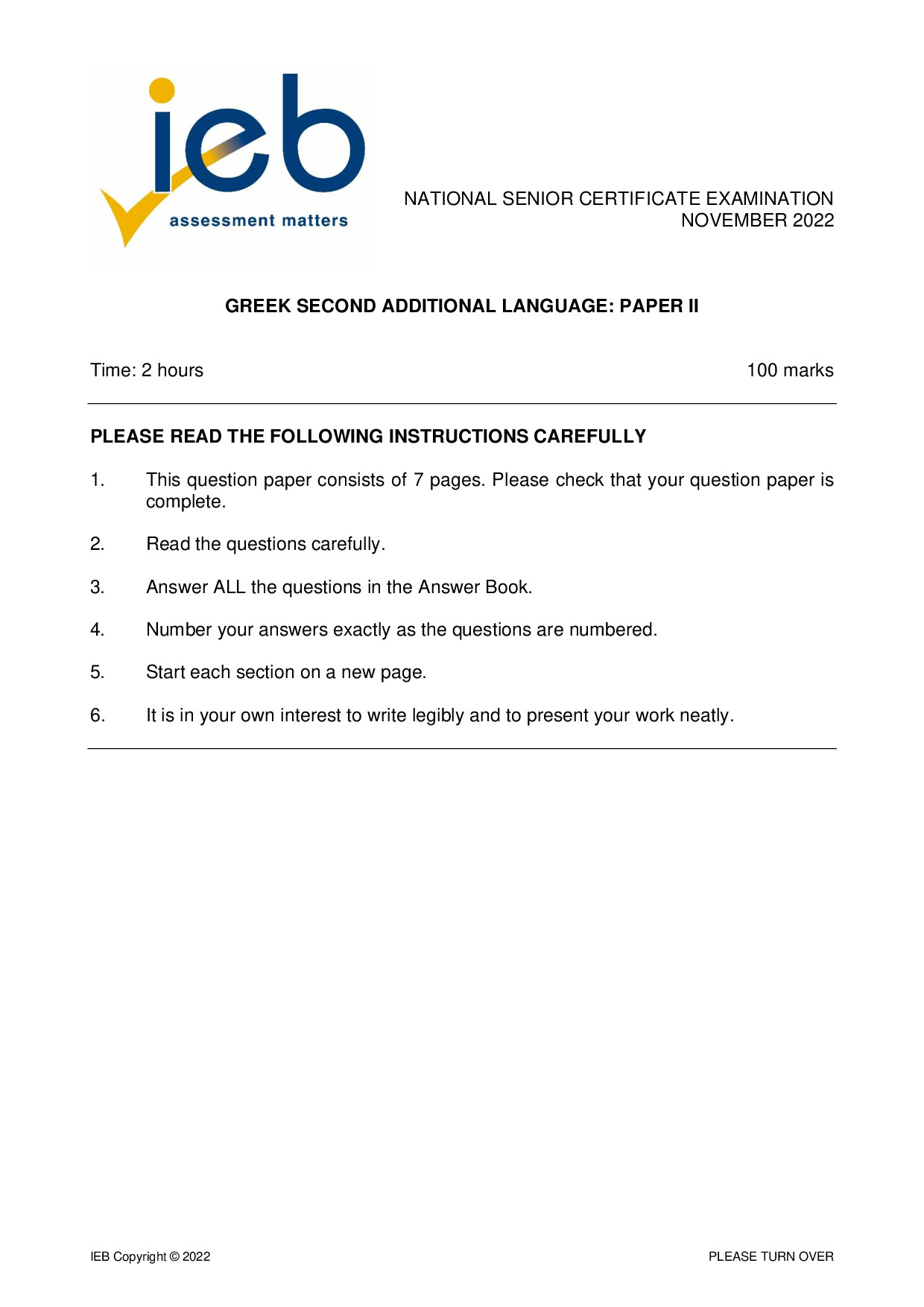 ieb
assessment matters

NATIONAL SENIOR CERTIFICATE EXAMINATION
NOVEMBER 2022

GREEK SECOND ADDITIONAL LANGUAGE: PAPER II

Time: 2 hours

100 marks

PLEASE READ THE FOLLOWING INSTRUCTIONS CAREFULLY

1. This question paper consists of 7 pages. Please check that your question paper is complete.

2. Read the questions carefully.

3. Answer ALL the questions in the Answer Book.

4. Number your answers exactly as the questions are numbered.

5. Start each section on a new page.

6. It is in your own interest to write legibly and to present your work neatly.

IEB Copyright © 2022

PLEASE TURN OVER